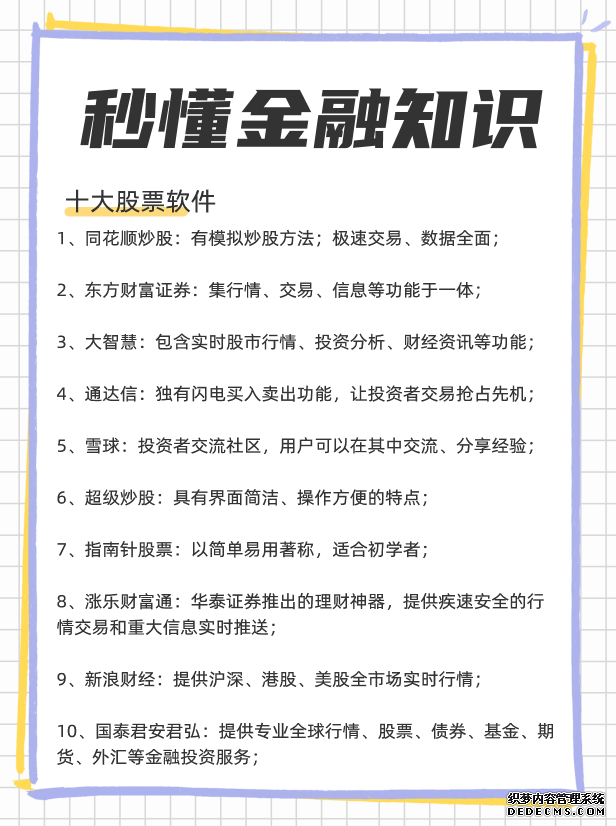 秒懂金融知识

十大股票软件

1、同花顺炒股：有模拟炒股方法；极速交易、数据全面；

2、东方财富证券：集行情、交易、信息等功能于一体；

3、大智慧：包含实时股市行情、投资分析、财经资讯等功能；

4、通达信：独有闪电买入卖出功能，让投资者交易抢占先机；

5、雪球：投资者交流社区，用户可以在其中交流、分享经验；

6、超级炒股：具有界面简洁、操作方便的特点；

7、指南针股票：以简单易用著称，适合初学者；

8、涨乐财富通：华泰证券推出的理财神器，提供疾速安全的行情交易和重大信息实时推送；

9、新浪财经：提供沪深、港股、美股全市场实时行情；

10、国泰君安君弘：提供专业全球行情、股票、债券、基金、期货、外汇等金融投资服务；

织梦内容管理系统
DEDECMS.COM